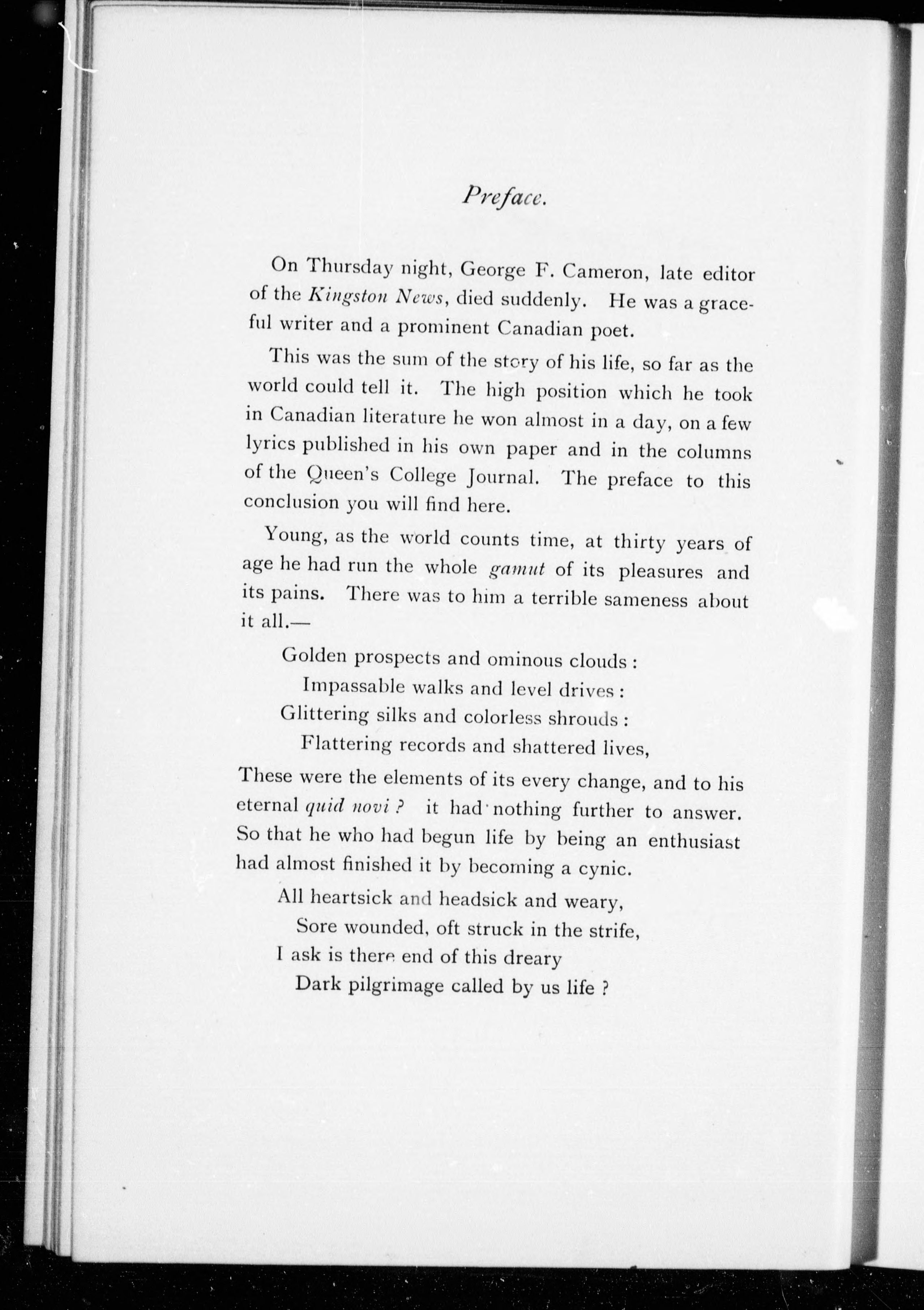 Preface.

On Thursday night, George F. Cameron, late editor of the Kingston News, died suddenly. He was a graceful writer and a prominent Canadian poet.

This was the sum of the story of his life, so far as the world could tell it. The high position which he took in Canadian literature he won almost in a day, on a few lyrics published in his own paper and in the columns of the Queen's College Journal. The preface to this conclusion you will find here.

Young, as the world counts time, at thirty years of age he had run the whole gamut of its pleasures and its pains. There was to him a terrible sameness about it all.—

Golden prospects and ominous clouds :
Impassable walks and level drives :
Glittering silks and colorless shrouds :
Flattering records and shattered lives,

These were the elements of its every change, and to his eternal quid novi ? it had nothing further to answer. So that he who had begun life by being an enthusiast had almost finished it by becoming a cynic.

All heartsick and headsick and weary,
Sore wounded, oft struck in the strife,
I ask is there end of this dreary
Dark pilgrimage called by us life ?